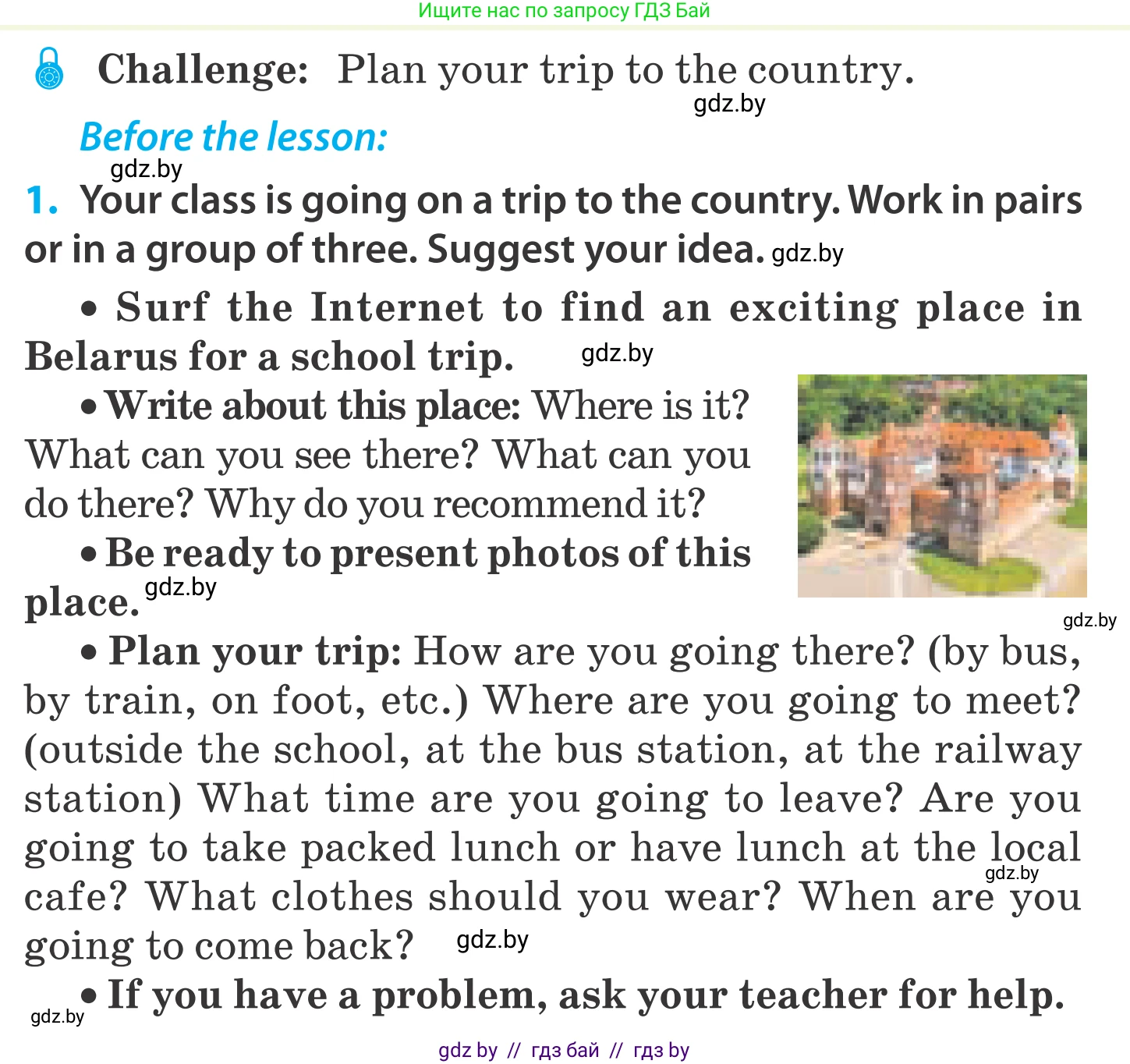 Ищите нас по запросу ГДЗ Бай

Challenge: Plan your trip to the country.

gdz.by

Before the lesson:

gdz.by

1. Your class is going on a trip to the country. Work in pairs or in a group of three. Suggest your idea. gdz.by

• Surf the Internet to find an exciting place in Belarus for a school trip. gdz.by

• Write about this place: Where is it? What can you see there? What can you do there? Why do you recommend it?

• Be ready to present photos of this place. gdz.by

gdz.by

• Plan your trip: How are you going there? (by bus, by train, on foot, etc.) Where are you going to meet? (outside the school, at the bus station, at the railway station) What time are you going to leave? Are you going to take packed lunch or have lunch at the local cafe? What clothes should you wear? When are you going to come back? gdz.by

gdz.by

• If you have a problem, ask your teacher for help.

gdz.by

gdz by // гдз бай // гдз by